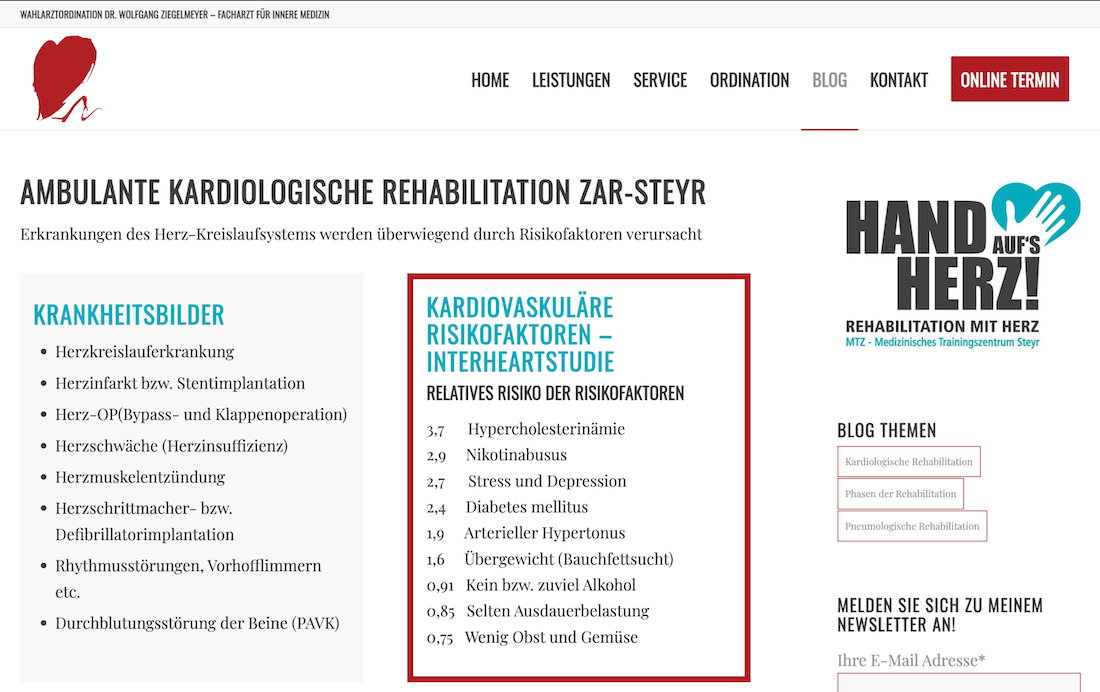 WAHLARZTORDINATION DR. WOLFGANG ZIEGELMEYER – FACHARZT FÜR INNERE MEDIZIN

HOME LEISTUNGEN SERVICE ORDINATION BLOG KONTAKT ONLINE TERMIN

AMBULANTE KARDIOLOGISCHE REHABILITATION ZAR-STEYR

Erkrankungen des Herz-Kreislaufsystems werden überwiegend durch Risikofaktoren verursacht

KRANKHEITSBILDER

- Herzkreislauferkrankung
- Herzinfarkt bzw. Stentimplantation
- Herz-OP(Bypass- und Klappenoperation)
- Herzschwäche (Herzinsuffizienz)
- Herzmuskelentzündung
- Herzschrittmacher- bzw. Defibrillatorimplantation
- Rhythmusstörungen, Vorhofflimmern etc.
- Durchblutungsstörung der Beine (PAVK)

KARDIOVASKULÄRE RISIKOFAKTOREN – INTERHEARTSTUDIE

RELATIVES RISIKO DER RISIKOFAKTOREN

3,7 Hypercholesterinämie
2,9 Nikotinabusus
2,7 Stress und Depression
2,4 Diabetes mellitus
1,9 Arterieller Hypertonus
1,6 Übergewicht (Bauchfettsucht)
0,91 Kein bzw. zuviel Alkohol
0,85 Selten Ausdauerbelastung
0,75 Wenig Obst und Gemüse

HAND AUF'S HERZ!
REHABILITATION MIT HERZ
MTZ - Medizinisches Trainingszentrum Steyr

BLOG THEMEN

Kardiologische Rehabilitation
Phasen der Rehabilitation
Pneumologische Rehabilitation

MELDEN SIE SICH ZU MEINEM NEWSLETTER AN!

Ihre E-Mail Adresse*